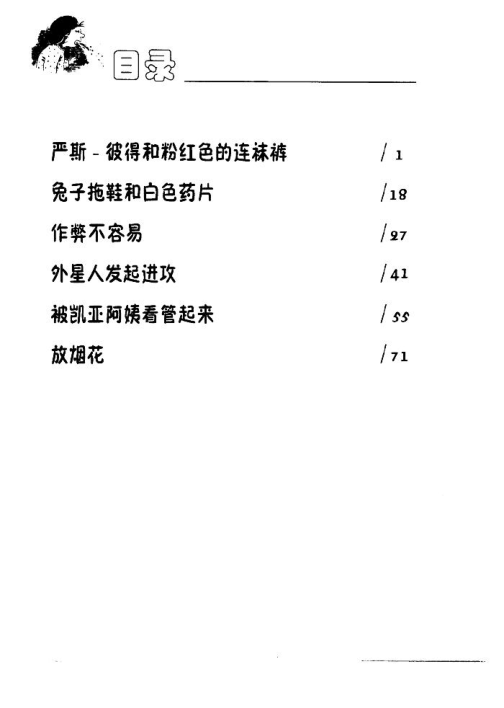 目录

严斯-彼得和粉红色的连袜裤 /1

兔子拖鞋和白色药片 /18

作弊不容易 /27

外星人发起进攻 /41

被凯亚阿姨看管起来 /55

放烟花 /71